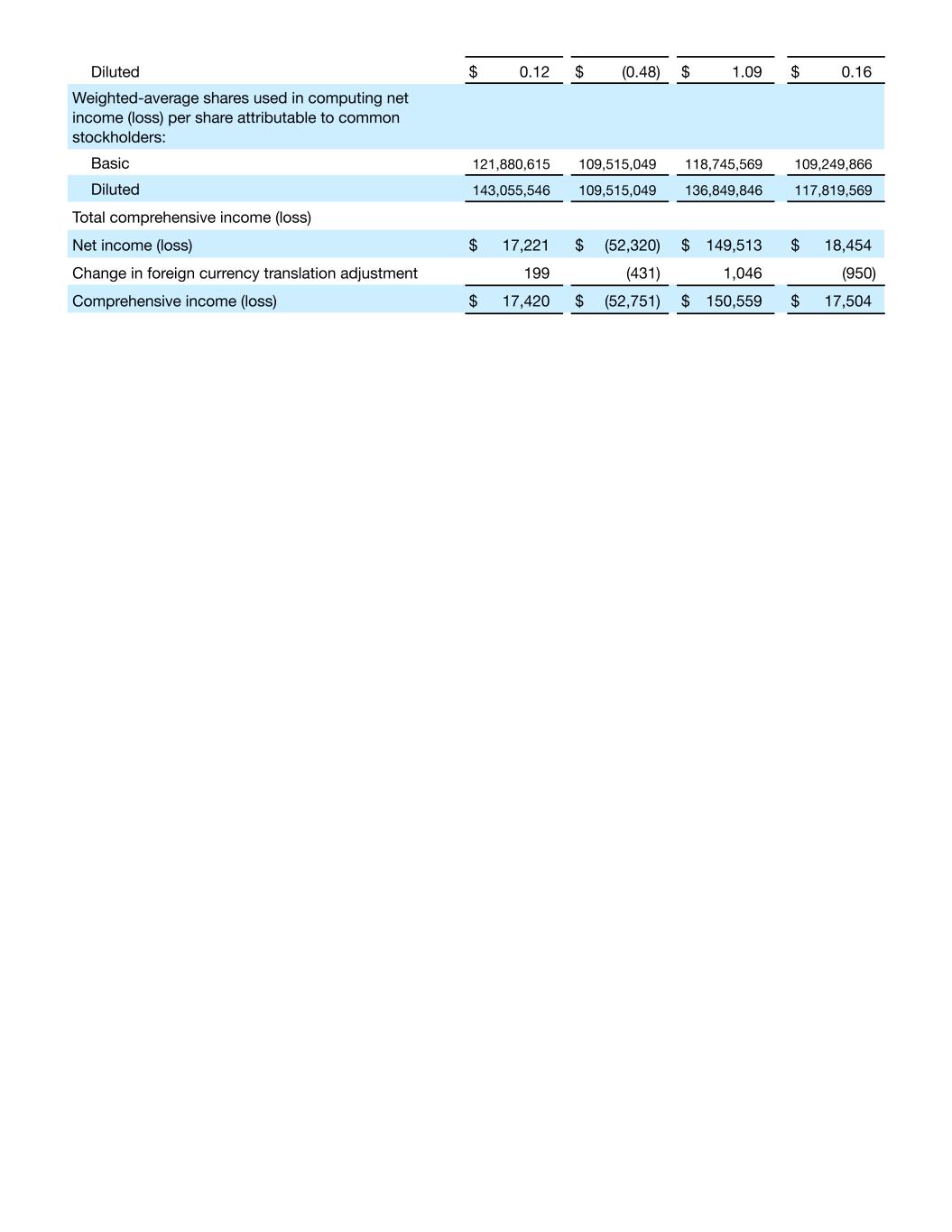 |  |  |  |  |  |
|---|---|---|---|---|
| Diluted | $ 0.12 | $ (0.48) | $ 1.09 | $ 0.16 |
| Weighted-average shares used in computing net income (loss) per share attributable to common stockholders: |  |  |  |  |
| Basic | 121,880,615 | 109,515,049 | 118,745,569 | 109,249,866 |
| Diluted | 143,055,546 | 109,515,049 | 136,849,846 | 117,819,569 |
| Total comprehensive income (loss) |  |  |  |  |
| Net income (loss) | $ 17,221 | $ (52,320) | $ 149,513 | $ 18,454 |
| Change in foreign currency translation adjustment | 199 | (431) | 1,046 | (950) |
| Comprehensive income (loss) | $ 17,420 | $ (52,751) | $ 150,559 | $ 17,504 |